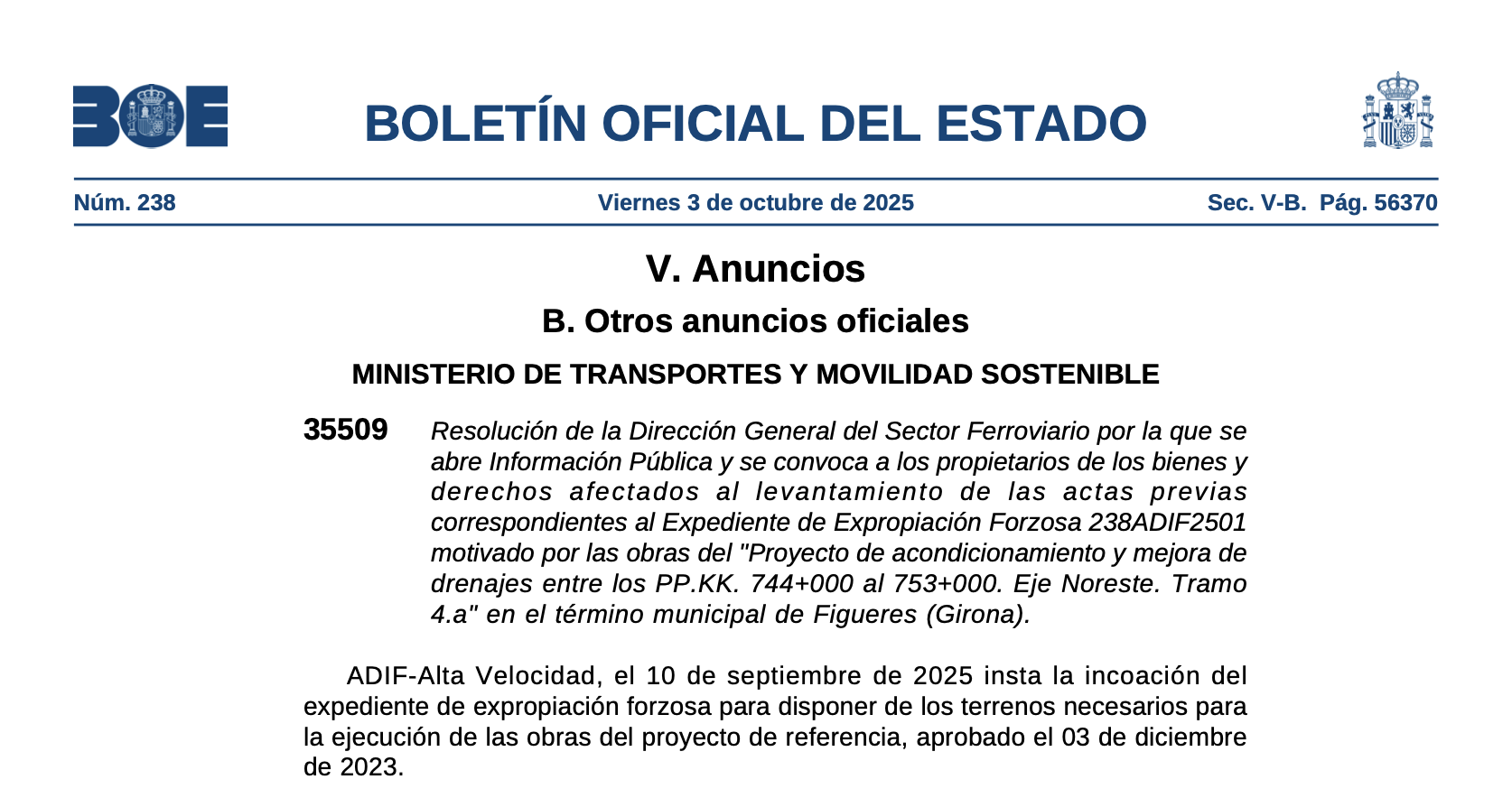 BOE

BOLETÍN OFICIAL DEL ESTADO

Núm. 238 Viernes 3 de octubre de 2025 Sec. V-B. Pág. 56370

V. Anuncios

B. Otros anuncios oficiales

MINISTERIO DE TRANSPORTES Y MOVILIDAD SOSTENIBLE

35509 Resolución de la Dirección General del Sector Ferroviario por la que se abre Información Pública y se convoca a los propietarios de los bienes y derechos afectados al levantamiento de las actas previas correspondientes al Expediente de Expropiación Forzosa 238ADIF2501 motivado por las obras del "Proyecto de acondicionamiento y mejora de drenajes entre los PP.KK. 744+000 al 753+000. Eje Noreste. Tramo 4.a" en el término municipal de Figueres (Girona).

ADIF-Alta Velocidad, el 10 de septiembre de 2025 insta la incoación del expediente de expropiación forzosa para disponer de los terrenos necesarios para la ejecución de las obras del proyecto de referencia, aprobado el 03 de diciembre de 2023.